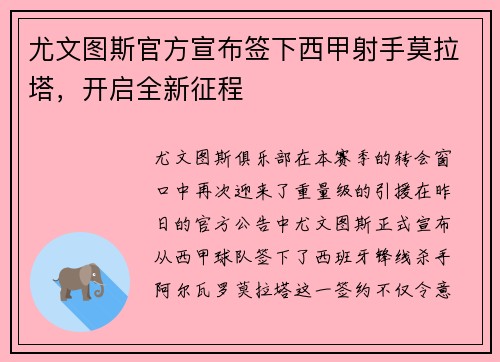 尤文图斯官方宣布签下西甲射手莫拉塔，开启全新征程

尤文图斯俱乐部在本赛季的转会窗口中再次迎来了重量级的引援在昨日的官方公告中尤文图斯正式宣布从西甲球队签下了西班牙锋线杀手阿尔瓦罗莫拉塔这一签约不仅令意